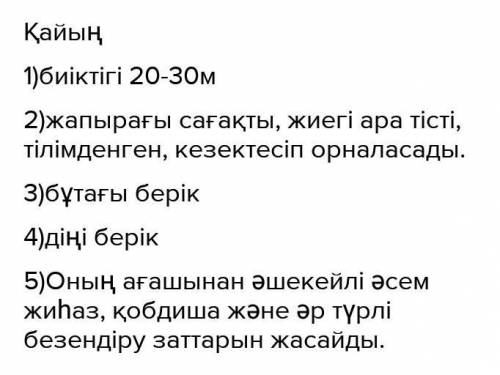 Қайың

1)биіктігі 20-30м

2)жапырағы сағақты, жиегі ара тісті, тілімденген, кезектесіп орналасады.

3)бұтағы берік

4)діңі берік

5)Оның ағашынан әшекейлі әсем жиһаз, қобдиша және әр түрлі безендіру заттарын жасайды.